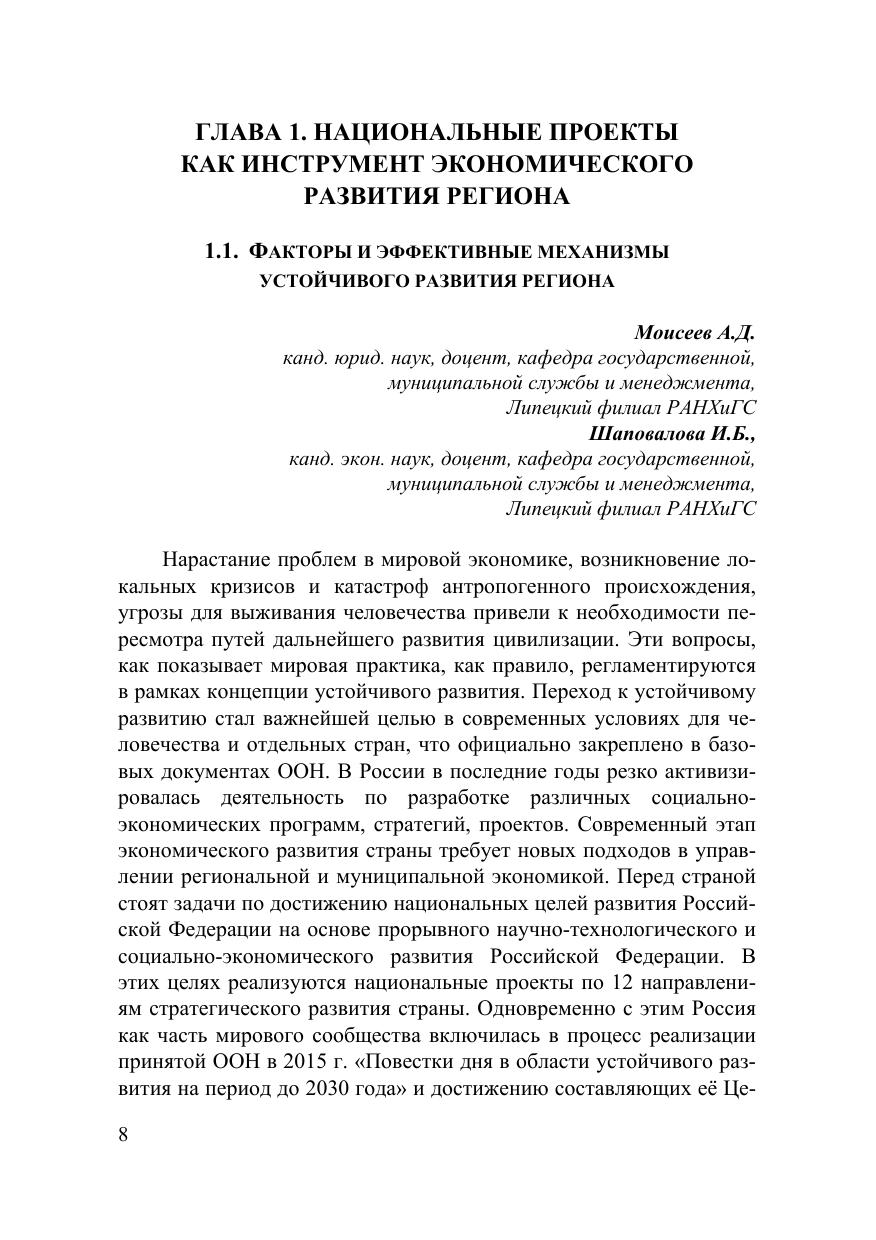 ГЛАВА 1. НАЦИОНАЛЬНЫЕ ПРОЕКТЫ КАК ИНСТРУМЕНТ ЭКОНОМИЧЕСКОГО РАЗВИТИЯ РЕГИОНА

1.1. ФАКТОРЫ И ЭФФЕКТИВНЫЕ МЕХАНИЗМЫ УСТОЙЧИВОГО РАЗВИТИЯ РЕГИОНА

Моисеев А.Д.
канд. юрид. наук, доцент, кафедра государственной, муниципальной службы и менеджмента,
Липецкий филиал РАНХиГС
Шаповалова И.Б.,
канд. экон. наук, доцент, кафедра государственной, муниципальной службы и менеджмента,
Липецкий филиал РАНХиГС

Нарастание проблем в мировой экономике, возникновение локальных кризисов и катастроф антропогенного происхождения, угрозы для выживания человечества привели к необходимости пересмотра путей дальнейшего развития цивилизации. Эти вопросы, как показывает мировая практика, как правило, регламентируются в рамках концепции устойчивого развития. Переход к устойчивому развитию стал важнейшей целью в современных условиях для человечества и отдельных стран, что официально закреплено в базовых документах ООН. В России в последние годы резко активизировалась деятельность по разработке различных социально-экономических программ, стратегий, проектов. Современный этап экономического развития страны требует новых подходов в управлении региональной и муниципальной экономикой. Перед страной стоят задачи по достижению национальных целей развития Российской Федерации на основе прорывного научно-технологического и социально-экономического развития Российской Федерации. В этих целях реализуются национальные проекты по 12 направлениям стратегического развития страны. Одновременно с этим Россия как часть мирового сообщества включилась в процесс реализации принятой ООН в 2015 г. «Повестки дня в области устойчивого развития на период до 2030 года» и достижению составляющих её Це-

8